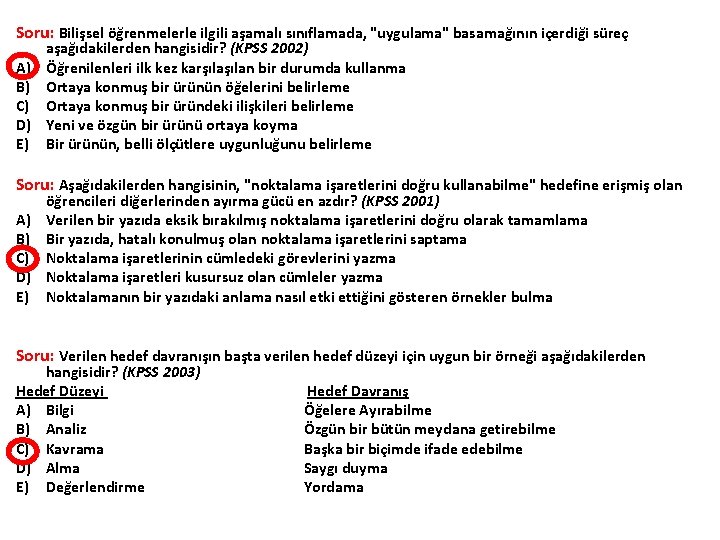 Soru: Bilişsel öğrenmelerle ilgili aşamalı sınıflamada, "uygulama" basamağının içerdiği süreç aşağıdakilerden hangisidir? (KPSS 2002)
A) Öğrenilenleri ilk kez karşılaşılan bir durumda kullanma
B) Ortaya konmuş bir ürünün öğelerini belirleme
C) Ortaya konmuş bir üründeki ilişkileri belirleme
D) Yeni ve özgün bir ürünü ortaya koyma
E) Bir ürünün, belli ölçütlere uygunluğunu belirleme

Soru: Aşağıdakilerden hangisinin, "noktalama işaretlerini doğru kullanabilme" hedefine erişmiş olan öğrencileri diğerlerinden ayırma gücü en azdır? (KPSS 2001)
A) Verilen bir yazıda eksik bırakılmış noktalama işaretlerini doğru olarak tamamlama
B) Bir yazıda, hatalı konulmuş olan noktalama işaretlerini saptama
C) Noktalama işaretlerinin cümledeki görevlerini yazma
D) Noktalama işaretleri kusursuz olan cümleler yazma
E) Noktalamanın bir yazıdaki anlama nasıl etki ettiğini gösteren örnekler bulma

Soru: Verilen hedef davranışın başta verilen hedef düzeyi için uygun bir örneği aşağıdakilerden hangisidir? (KPSS 2003)

| Hedef Düzeyi | Hedef Davranış |
|---|---|
| A) Bilgi | Öğelere Ayırabilme |
| B) Analiz | Özgün bir bütün meydana getirebilme |
| C) Kavrama | Başka bir biçimde ifade edebilme |
| D) Alma | Saygı duyma |
| E) Değerlendirme | Yordama |